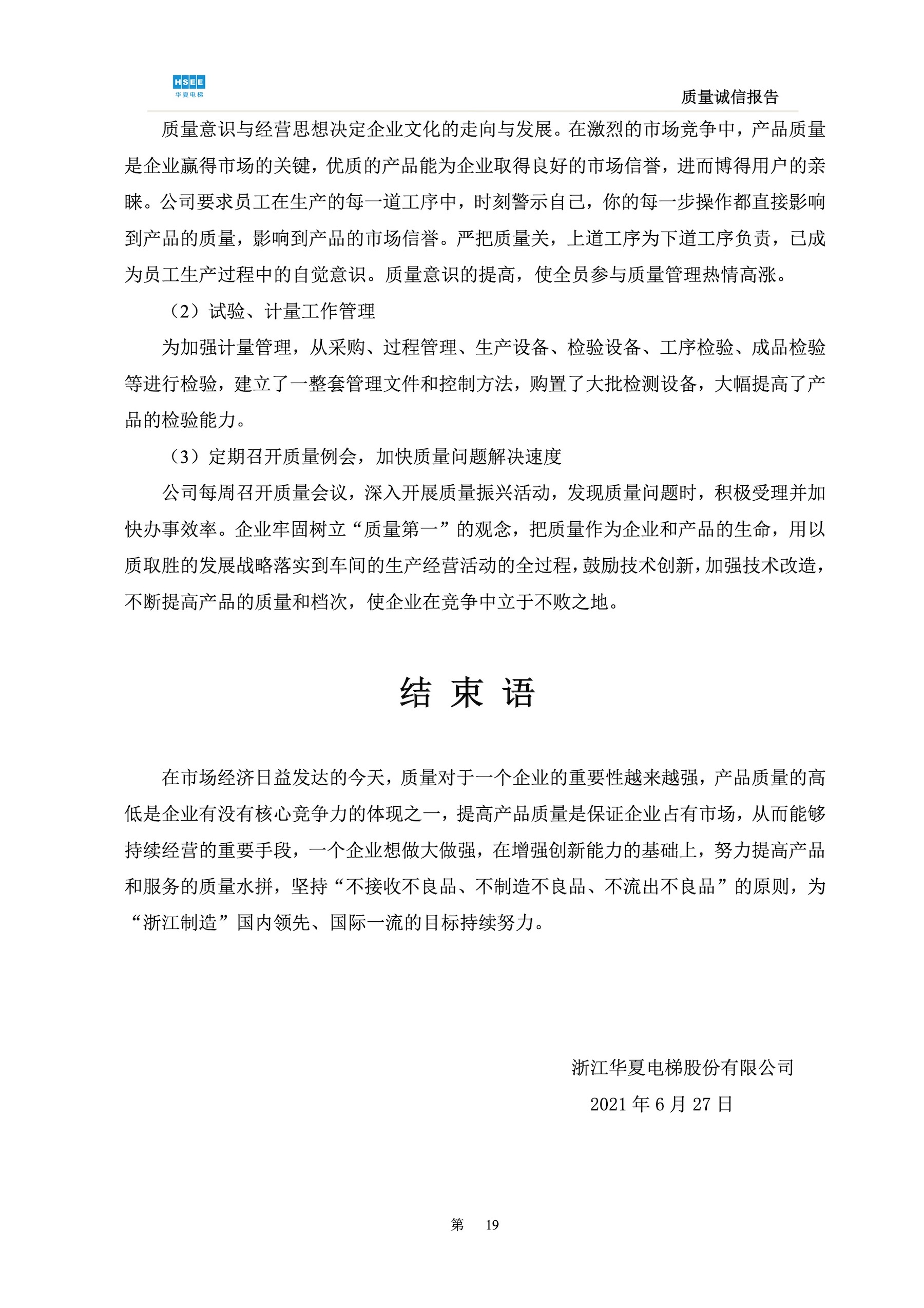 HSEE
华夏电梯

质量诚信报告

质量意识与经营思想决定企业文化的走向与发展。在激烈的市场竞争中，产品质量是企业赢得市场的关键，优质的产品能为企业取得良好的市场信誉，进而博得用户的亲睐。公司要求员工在生产的每一道工序中，时刻警示自己，你的每一步操作都直接影响到产品的质量，影响到产品的市场信誉。严把质量关，上道工序为下道工序负责，已成为员工生产过程中的自觉意识。质量意识的提高，使全员参与质量管理热情高涨。

（2）试验、计量工作管理

为加强计量管理，从采购、过程管理、生产设备、检验设备、工序检验、成品检验等进行检验，建立了一整套管理文件和控制方法，购置了大批检测设备，大幅提高了产品的检验能力。

（3）定期召开质量例会，加快质量问题解决速度

公司每周召开质量会议，深入开展质量振兴活动，发现质量问题时，积极受理并加快办事效率。企业牢固树立“质量第一”的观念，把质量作为企业和产品的生命，用以质取胜的发展战略落实到车间的生产经营活动的全过程，鼓励技术创新，加强技术改造，不断提高产品的质量和档次，使企业在竞争中立于不败之地。

结 束 语

在市场经济日益发达的今天，质量对于一个企业的重要性越来越强，产品质量的高低是企业有没有核心竞争力的体现之一，提高产品质量是保证企业占有市场，从而能够持续经营的重要手段，一个企业想做大做强，在增强创新能力的基础上，努力提高产品和服务的质量水拼，坚持“不接收不良品、不制造不良品、不流出不良品”的原则，为“浙江制造”国内领先、国际一流的目标持续努力。

浙江华夏电梯股份有限公司

2021 年 6 月 27 日

第 19